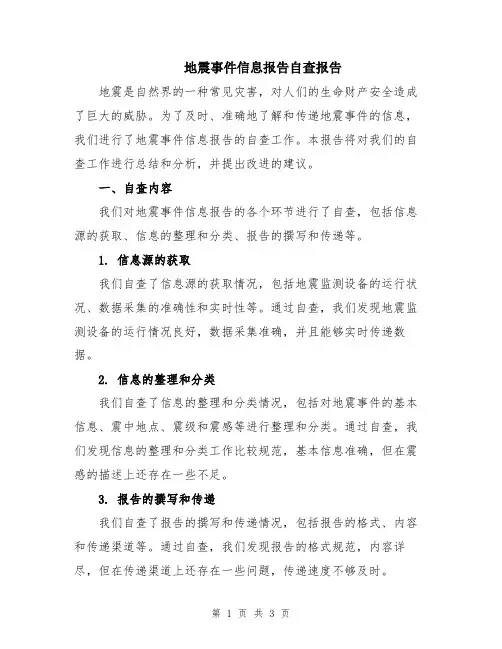 地震事件信息报告自查报告

地震是自然界的一种常见灾害，对人们的生命财产安全造成了巨大的威胁。为了及时、准确地了解和传递地震事件的信息，我们进行了地震事件信息报告的自查工作。本报告将对我们的自查工作进行总结和分析，并提出改进的建议。

一、自查内容

我们对地震事件信息报告的各个环节进行了自查，包括信息源的获取、信息的整理和分类、报告的撰写和传递等。

1. 信息源的获取

我们自查了信息源的获取情况，包括地震监测设备的运行状况、数据采集的准确性和实时性等。通过自查，我们发现地震监测设备的运行情况良好，数据采集准确，并且能够实时传递数据。

2. 信息的整理和分类

我们自查了信息的整理和分类情况，包括对地震事件的基本信息、震中地点、震级和震感等进行整理和分类。通过自查，我们发现信息的整理和分类工作比较规范，基本信息准确，但在震感的描述上还存在一些不足。

3. 报告的撰写和传递

我们自查了报告的撰写和传递情况，包括报告的格式、内容和传递渠道等。通过自查，我们发现报告的格式规范，内容详尽，但在传递渠道上还存在一些问题，传递速度不够及时。

第 1 页 共 3 页